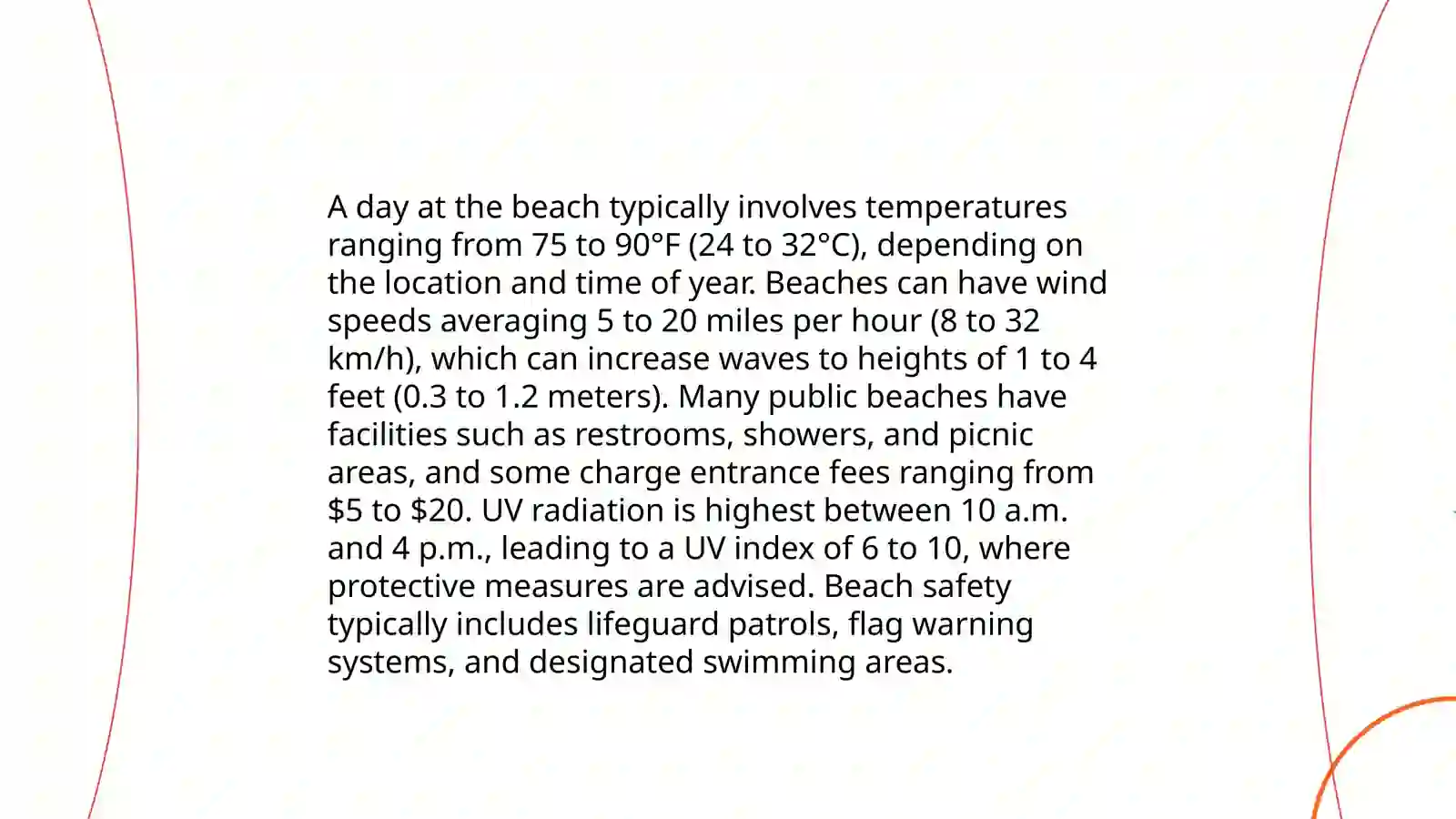 A day at the beach typically involves temperatures ranging from 75 to 90°F (24 to 32°C), depending on the location and time of year. Beaches can have wind speeds averaging 5 to 20 miles per hour (8 to 32 km/h), which can increase waves to heights of 1 to 4 feet (0.3 to 1.2 meters). Many public beaches have facilities such as restrooms, showers, and picnic areas, and some charge entrance fees ranging from \$5 to \$20. UV radiation is highest between 10 a.m. and 4 p.m., leading to a UV index of 6 to 10, where protective measures are advised. Beach safety typically includes lifeguard patrols, flag warning systems, and designated swimming areas.